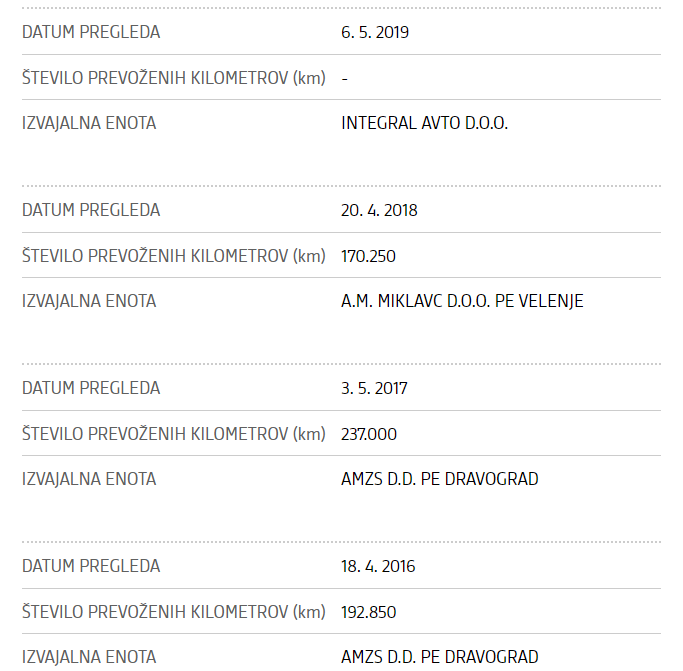 | | |
|---|---|
| DATUM PREGLEDA | 6. 5. 2019 |
| ŠTEVILO PREVOŽENIH KILOMETROV (km) | - |
| IZVAJALNA ENOTA | INTEGRAL AVTO D.O.O. |

| | |
|---|---|
| DATUM PREGLEDA | 20. 4. 2018 |
| ŠTEVILO PREVOŽENIH KILOMETROV (km) | 170.250 |
| IZVAJALNA ENOTA | A.M. MIKLAVC D.O.O. PE VELENJE |

| | |
|---|---|
| DATUM PREGLEDA | 3. 5. 2017 |
| ŠTEVILO PREVOŽENIH KILOMETROV (km) | 237.000 |
| IZVAJALNA ENOTA | AMZS D.D. PE DRAVOGRAD |

| | |
|---|---|
| DATUM PREGLEDA | 18. 4. 2016 |
| ŠTEVILO PREVOŽENIH KILOMETROV (km) | 192.850 |
| IZVAJALNA ENOTA | AMZS D.D. PE DRAVOGRAD |